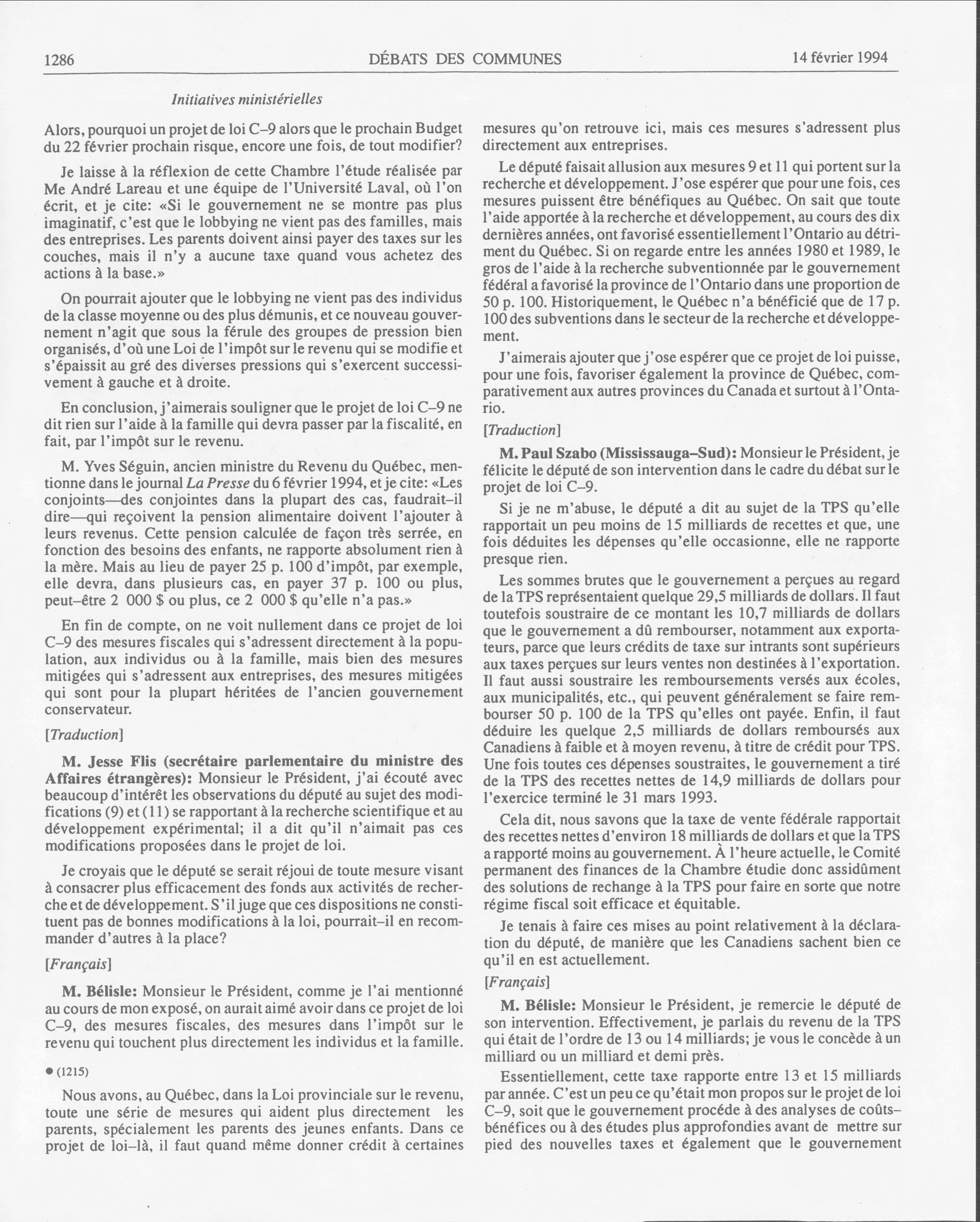 1286 DÉBATS DES COMMUNES 14 février 1994

Initiatives ministérielles

Alors, pourquoi un projet de loi C–9 alors que le prochain Budget du 22 février prochain risque, encore une fois, de tout modifier?

Je laisse à la réflexion de cette Chambre l'étude réalisée par Me André Lareau et une équipe de l'Université Laval, où l'on écrit, et je cite: «Si le gouvernement ne se montre pas plus imaginatif, c'est que le lobbying ne vient pas des familles, mais des entreprises. Les parents doivent ainsi payer des taxes sur les couches, mais il n'y a aucune taxe quand vous achetez des actions à la base.»

On pourrait ajouter que le lobbying ne vient pas des individus de la classe moyenne ou des plus démunis, et ce nouveau gouvernement n'agit que sous la férule des groupes de pression bien organisés, d'où une Loi de l'impôt sur le revenu qui se modifie et s'épaissit au gré des diverses pressions qui s'exercent successivement à gauche et à droite.

En conclusion, j'aimerais souligner que le projet de loi C–9 ne dit rien sur l'aide à la famille qui devra passer par la fiscalité, en fait, par l'impôt sur le revenu.

M. Yves Séguin, ancien ministre du Revenu du Québec, mentionne dans le journal La Presse du 6 février 1994, et je cite: «Les conjoints—des conjointes dans la plupart des cas, faudrait–il dire—qui reçoivent la pension alimentaire doivent l'ajouter à leurs revenus. Cette pension calculée de façon très serrée, en fonction des besoins des enfants, ne rapporte absolument rien à la mère. Mais au lieu de payer 25 p. 100 d'impôt, par exemple, elle devra, dans plusieurs cas, en payer 37 p. 100 ou plus, peut–être 2 000 $ ou plus, ce 2 000 $ qu'elle n'a pas.»

En fin de compte, on ne voit nullement dans ce projet de loi C–9 des mesures fiscales qui s'adressent directement à la population, aux individus ou à la famille, mais bien des mesures mitigées qui s'adressent aux entreprises, des mesures mitigées qui sont pour la plupart héritées de l'ancien gouvernement conservateur.

[Traduction]

M. Jesse Flis (secrétaire parlementaire du ministre des Affaires étrangères): Monsieur le Président, j'ai écouté avec beaucoup d'intérêt les observations du député au sujet des modifications (9) et (11) se rapportant à la recherche scientifique et au développement expérimental; il a dit qu'il n'aimait pas ces modifications proposées dans le projet de loi.

Je croyais que le député se serait réjoui de toute mesure visant à consacrer plus efficacement des fonds aux activités de recherche et de développement. S'il juge que ces dispositions ne constituent pas de bonnes modifications à la loi, pourrait–il en recommander d'autres à la place?

[Français]

M. Bélisle: Monsieur le Président, comme je l'ai mentionné au cours de mon exposé, on aurait aimé avoir dans ce projet de loi C–9, des mesures fiscales, des mesures dans l'impôt sur le revenu qui touchent plus directement les individus et la famille.

● (1215)

Nous avons, au Québec, dans la Loi provinciale sur le revenu, toute une série de mesures qui aident plus directement les parents, spécialement les parents des jeunes enfants. Dans ce projet de loi–là, il faut quand même donner crédit à certaines mesures qu'on retrouve ici, mais ces mesures s'adressent plus directement aux entreprises.

Le député faisait allusion aux mesures 9 et 11 qui portent sur la recherche et développement. J'ose espérer que pour une fois, ces mesures puissent être bénéfiques au Québec. On sait que toute l'aide apportée à la recherche et développement, au cours des dix dernières années, ont favorisé essentiellement l'Ontario au détriment du Québec. Si on regarde entre les années 1980 et 1989, le gros de l'aide à la recherche subventionnée par le gouvernement fédéral a favorisé la province de l'Ontario dans une proportion de 50 p. 100. Historiquement, le Québec n'a bénéficié que de 17 p. 100 des subventions dans le secteur de la recherche et développement.

J'aimerais ajouter que j'ose espérer que ce projet de loi puisse, pour une fois, favoriser également la province de Québec, comparativement aux autres provinces du Canada et surtout à l'Ontario.

[Traduction]

M. Paul Szabo (Mississauga–Sud): Monsieur le Président, je félicite le député de son intervention dans le cadre du débat sur le projet de loi C–9.

Si je ne m'abuse, le député a dit au sujet de la TPS qu'elle rapportait un peu moins de 15 milliards de recettes et que, une fois déduites les dépenses qu'elle occasionne, elle ne rapporte presque rien.

Les sommes brutes que le gouvernement a perçues au regard de la TPS représentaient quelque 29,5 milliards de dollars. Il faut toutefois soustraire de ce montant les 10,7 milliards de dollars que le gouvernement a dû rembourser, notamment aux exportateurs, parce que leurs crédits de taxe sur intrants sont supérieurs aux taxes perçues sur leurs ventes non destinées à l'exportation. Il faut aussi soustraire les remboursements versés aux écoles, aux municipalités, etc., qui peuvent généralement se faire rembourser 50 p. 100 de la TPS qu'elles ont payée. Enfin, il faut déduire les quelque 2,5 milliards de dollars remboursés aux Canadiens à faible et à moyen revenu, à titre de crédit pour TPS. Une fois toutes ces dépenses soustraites, le gouvernement a tiré de la TPS des recettes nettes de 14,9 milliards de dollars pour l'exercice terminé le 31 mars 1993.

Cela dit, nous savons que la taxe de vente fédérale rapportait des recettes nettes d'environ 18 milliards de dollars et que la TPS a rapporté moins au gouvernement. À l'heure actuelle, le Comité permanent des finances de la Chambre étudie donc assidûment des solutions de rechange à la TPS pour faire en sorte que notre régime fiscal soit efficace et équitable.

Je tenais à faire ces mises au point relativement à la déclaration du député, de manière que les Canadiens sachent bien ce qu'il en est actuellement.

[Français]

M. Bélisle: Monsieur le Président, je remercie le député de son intervention. Effectivement, je parlais du revenu de la TPS qui était de l'ordre de 13 ou 14 milliards; je vous le concède à un milliard ou un milliard et demi près.

Essentiellement, cette taxe rapporte entre 13 et 15 milliards par année. C'est un peu ce qu'était mon propos sur le projet de loi C–9, soit que le gouvernement procède à des analyses de coûts–bénéfices ou à des études plus approfondies avant de mettre sur pied des nouvelles taxes et également que le gouvernement